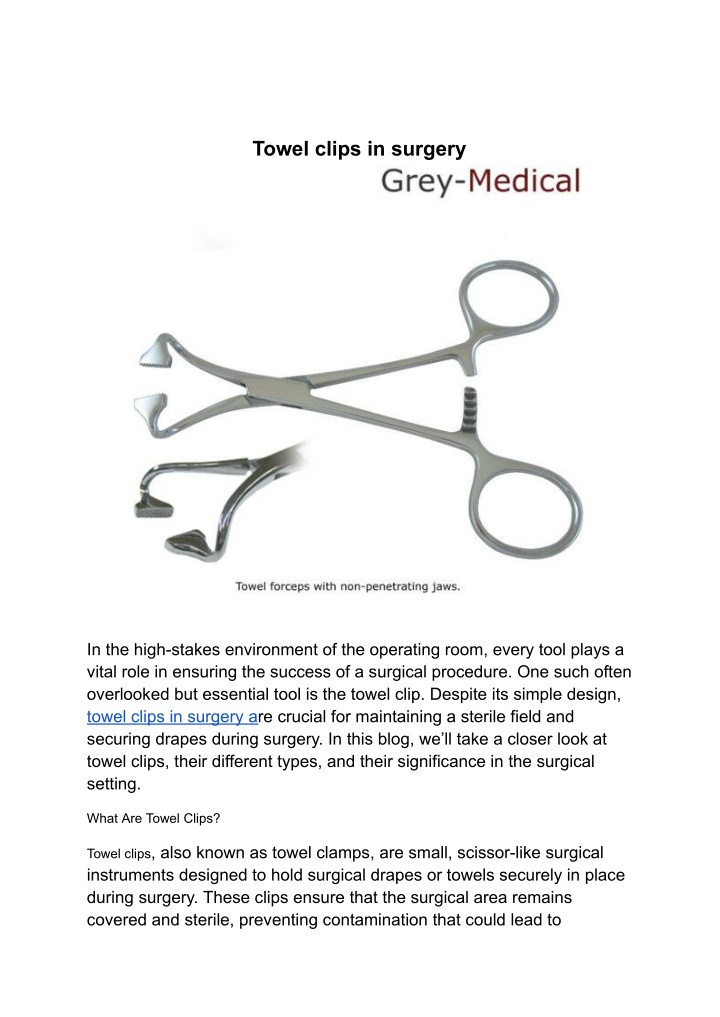 Towel clips in surgery

Grey-Medical

Towel forceps with non-penetrating jaws.

In the high-stakes environment of the operating room, every tool plays a vital role in ensuring the success of a surgical procedure. One such often overlooked but essential tool is the towel clip. Despite its simple design, towel clips in surgery are crucial for maintaining a sterile field and securing drapes during surgery. In this blog, we'll take a closer look at towel clips, their different types, and their significance in the surgical setting.

What Are Towel Clips?

Towel clips, also known as towel clamps, are small, scissor-like surgical instruments designed to hold surgical drapes or towels securely in place during surgery. These clips ensure that the surgical area remains covered and sterile, preventing contamination that could lead to